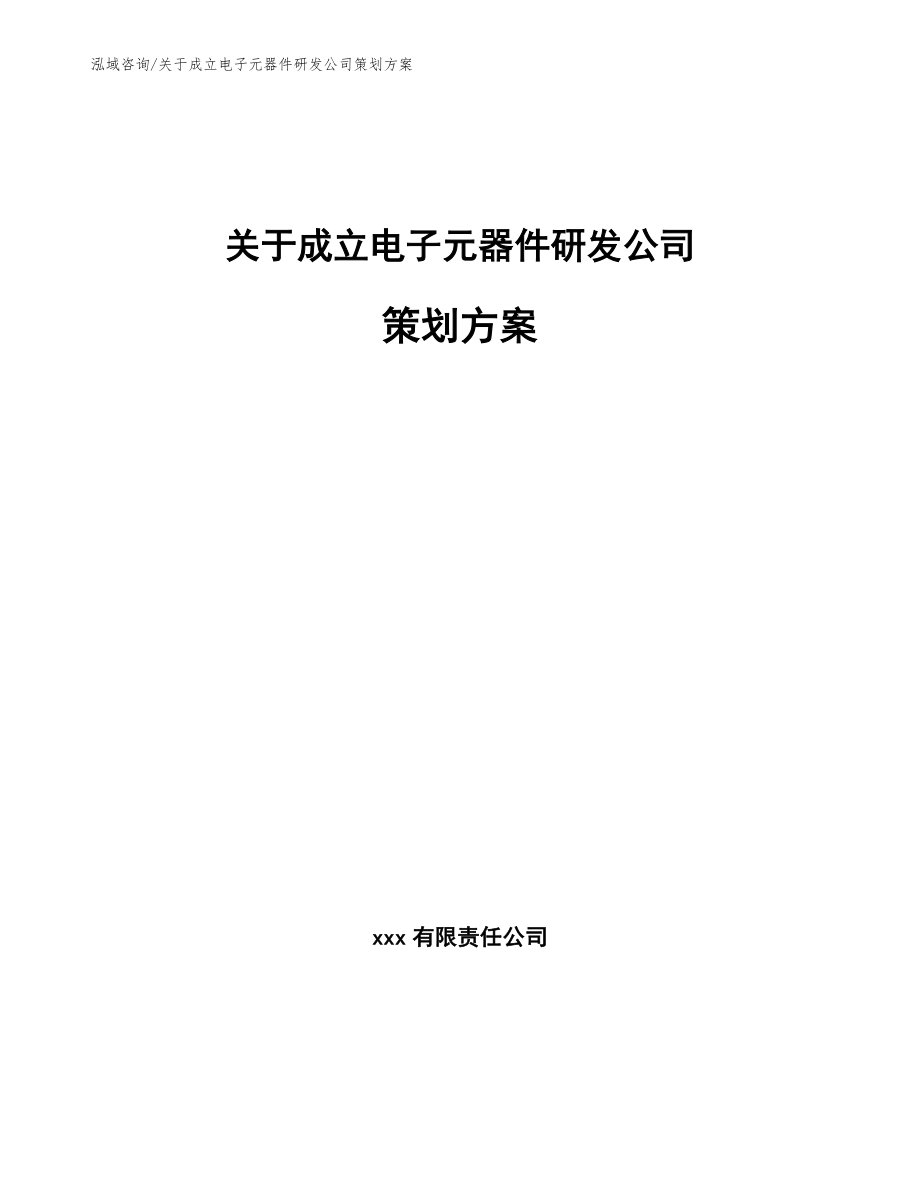 泓域咨询/关于成立电子元器件研发公司策划方案

关于成立电子元器件研发公司

策划方案

xxx 有限责任公司